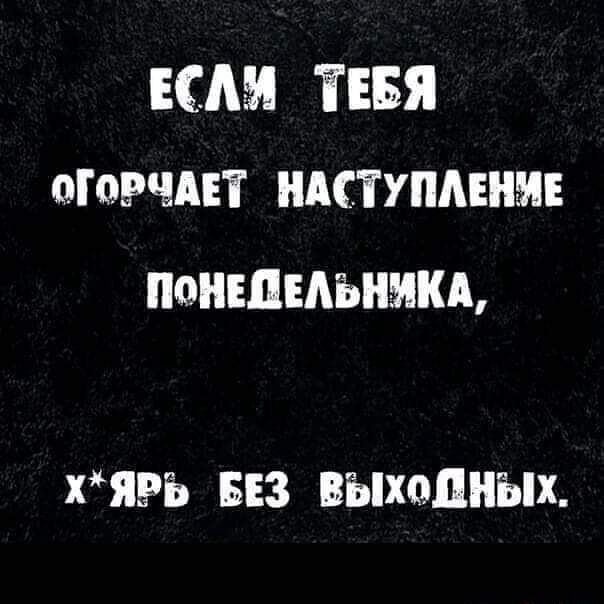 ЕСЛИ ТЕБЯ
ОГОРЧАЕТ НАСТУПЛЕНИЕ
ПОНЕДЕЛЬНИКА,

Х*ЯРЬ БЕЗ ВЫХОДНЫХ.